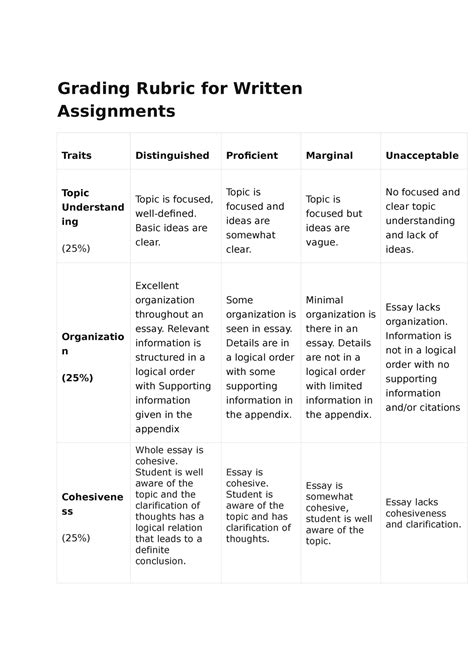 Grading Rubric for Written Assignments

| Traits | Distinguished | Proficient | Marginal | Unacceptable |
|---|---|---|---|---|
| Topic Understanding (25%) | Topic is focused, well-defined. Basic ideas are clear. | Topic is focused and ideas are somewhat clear. | Topic is focused but ideas are vague. | No focused and clear topic understanding and lack of ideas. |
| Organization (25%) | Excellent organization throughout an essay. Relevant information is structured in a logical order with Supporting information given in the appendix | Some organization is seen in essay. Details are in a logical order with some supporting information in the appendix. | Minimal organization is there in an essay. Details are not in a logical order with limited information in the appendix. | Essay lacks organization. Information is not in a logical order with no supporting information and/or citations |
| Cohesiveness (25%) | Whole essay is cohesive. Student is well aware of the topic and the clarification of thoughts has a logical relation that leads to a definite conclusion. | Essay is cohesive. Student is aware of the topic and has clarification of thoughts. | Essay is somewhat cohesive, student is well aware of the topic. | Essay lacks cohesiveness and clarification. |